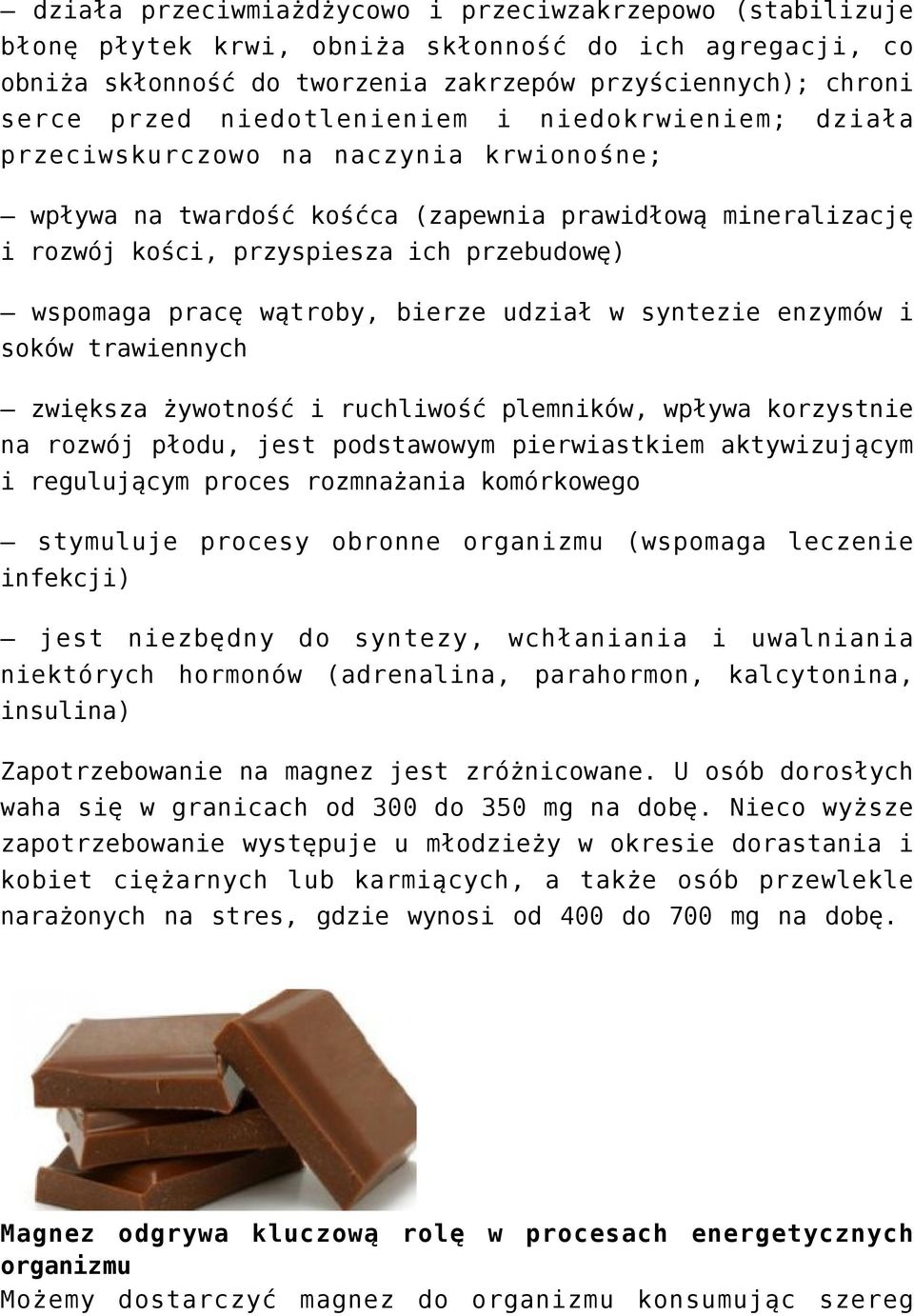 – działa przeciwmiażdżycowo i przeciwzakrzepowo (stabilizuje błonę płytek krwi, obniża skłonność do ich agregacji, co obniża skłonność do tworzenia zakrzepów przyściennych); chroni serce przed niedotlenieniem i niedokrwieniem; działa przeciwskurczowo na naczynia krwionośne;

– wpływa na twardość kośćca (zapewnia prawidłową mineralizację i rozwój kości, przyspiesza ich przebudowę)

– wspomaga pracę wątroby, bierze udział w syntezie enzymów i soków trawiennych

– zwiększa żywotność i ruchliwość plemników, wpływa korzystnie na rozwój płodu, jest podstawowym pierwiastkiem aktywizującym i regulującym proces rozmnażania komórkowego

– stymuluje procesy obronne organizmu (wspomaga leczenie infekcji)

– jest niezbędny do syntezy, wchłaniania i uwalniania niektórych hormonów (adrenalina, parahormon, kalcytonina, insulina)

Zapotrzebowanie na magnez jest zróżnicowane. U osób dorosłych waha się w granicach od 300 do 350 mg na dobę. Nieco wyższe zapotrzebowanie występuje u młodzieży w okresie dorastania i kobiet ciężarnych lub karmiących, a także osób przewlekle narażonych na stres, gdzie wynosi od 400 do 700 mg na dobę.

Magnez odgrywa kluczową rolę w procesach energetycznych organizmu
Możemy dostarczyć magnez do organizmu konsumując szereg